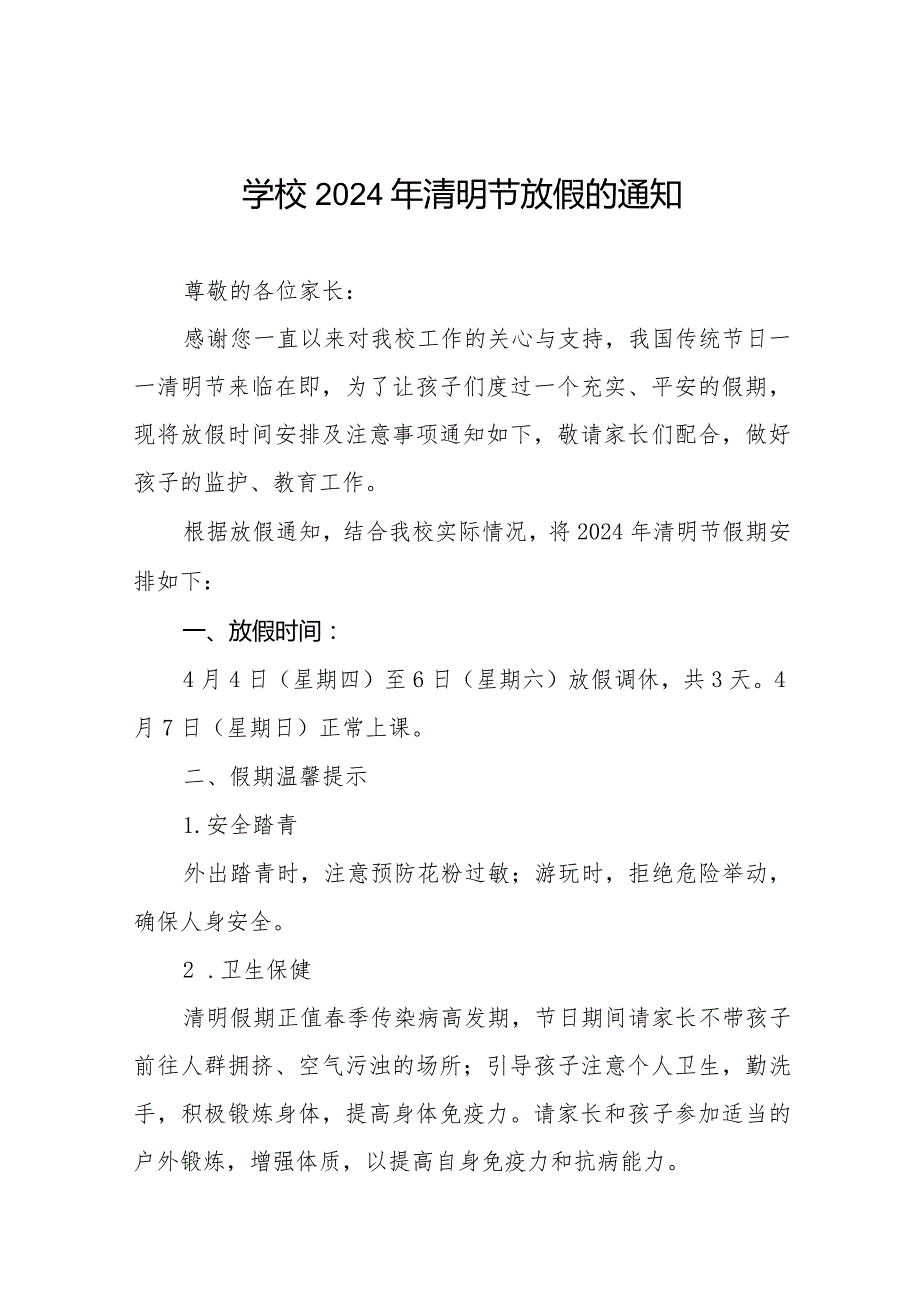 学校2024年清明节放假的通知

尊敬的各位家长：

感谢您一直以来对我校工作的关心与支持，我国传统节日一一清明节来临在即，为了让孩子们度过一个充实、平安的假期，现将放假时间安排及注意事项通知如下，敬请家长们配合，做好孩子的监护、教育工作。

根据放假通知，结合我校实际情况，将2024年清明节假期安排如下：

一、放假时间：

4月4日（星期四）至6日（星期六）放假调休，共3天。4月7日（星期日）正常上课。

二、假期温馨提示

1.安全踏青

外出踏青时，注意预防花粉过敏；游玩时，拒绝危险举动，确保人身安全。

2 .卫生保健

清明假期正值春季传染病高发期，节日期间请家长不带孩子前往人群拥挤、空气污浊的场所；引导孩子注意个人卫生，勤洗手，积极锻炼身体，提高身体免疫力。请家长和孩子参加适当的户外锻炼，增强体质，以提高自身免疫力和抗病能力。